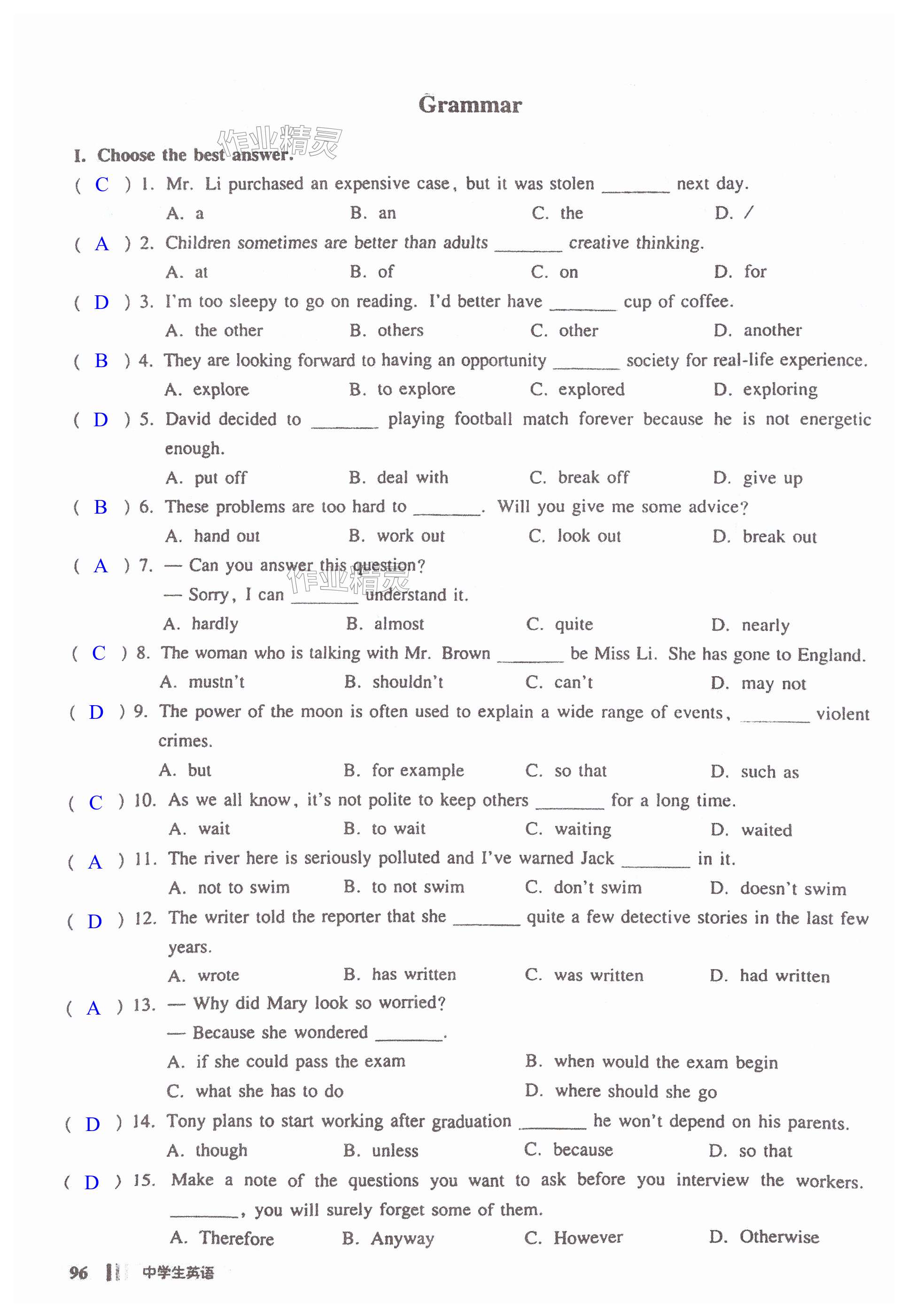 Grammar

作业精灵

I. Choose the best answer.

( C ) 1. Mr. Li purchased an expensive case, but it was stolen ________ next day.
A. a B. an C. the D. /

( A ) 2. Children sometimes are better than adults ________ creative thinking.
A. at B. of C. on D. for

( D ) 3. I'm too sleepy to go on reading. I'd better have ________ cup of coffee.
A. the other B. others C. other D. another

( B ) 4. They are looking forward to having an opportunity ________ society for real-life experience.
A. explore B. to explore C. explored D. exploring

( D ) 5. David decided to ________ playing football match forever because he is not energetic enough.
A. put off B. deal with C. break off D. give up

( B ) 6. These problems are too hard to ________. Will you give me some advice?
A. hand out B. work out C. look out D. break out

( A ) 7. — Can you answer this question?
— Sorry, I can ________ understand it.
A. hardly B. almost C. quite D. nearly

作业精灵

( C ) 8. The woman who is talking with Mr. Brown ________ be Miss Li. She has gone to England.
A. mustn't B. shouldn't C. can't D. may not

( D ) 9. The power of the moon is often used to explain a wide range of events, ________ violent crimes.
A. but B. for example C. so that D. such as

( C ) 10. As we all know, it's not polite to keep others ________ for a long time.
A. wait B. to wait C. waiting D. waited

( A ) 11. The river here is seriously polluted and I've warned Jack ________ in it.
A. not to swim B. to not swim C. don't swim D. doesn't swim

( D ) 12. The writer told the reporter that she ________ quite a few detective stories in the last few years.
A. wrote B. has written C. was written D. had written

( A ) 13. — Why did Mary look so worried?
— Because she wondered ________.
A. if she could pass the exam B. when would the exam begin
C. what she has to do D. where should she go

( D ) 14. Tony plans to start working after graduation ________ he won't depend on his parents.
A. though B. unless C. because D. so that

( D ) 15. Make a note of the questions you want to ask before you interview the workers. ________, you will surely forget some of them.
A. Therefore B. Anyway C. However D. Otherwise

96 中学生英语